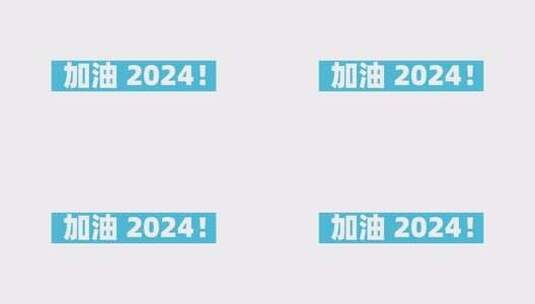 加油 2024!

加油 2024!

加油 2024!

加油 2024!